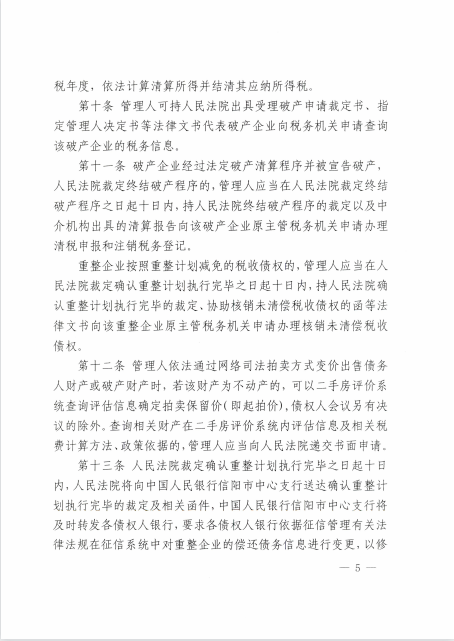 税年度，依法计算清算所得并结清其应纳所得税。

第十条 管理人可持人民法院出具受理破产申请裁定书、指定管理人决定书等法律文书代表破产企业向税务机关申请查询该破产企业的税务信息。

第十一条 破产企业经过法定破产清算程序并被宣告破产，人民法院裁定终结破产程序的，管理人应当在人民法院裁定终结破产程序之日起十日内，持人民法院终结破产程序的裁定以及中介机构出具的清算报告向该破产企业原主管税务机关申请办理清税申报和注销税务登记。

重整企业按照重整计划减免的税收债权的，管理人应当在人民法院裁定确认重整计划执行完毕之日起十日内，持人民法院确认重整计划执行完毕的裁定、协助核销未清偿税收债权的函等法律文书向该重整企业原主管税务机关申请办理核销未清偿税收债权。

第十二条 管理人依法通过网络司法拍卖方式变价出售债务人财产或破产财产时，若该财产为不动产的，可以二手房评价系统查询评估信息确定拍卖保留价（即起拍价），债权人会议另有决议的除外。查询相关财产在二手房评价系统内评估信息及相关税费计算方法、政策依据的，管理人应当向人民法院递交书面申请。

第十三条 人民法院裁定确认重整计划执行完毕之日起十日内，人民法院将向中国人民银行信阳市中心支行送达确认重整计划执行完毕的裁定及相关函件，中国人民银行信阳市中心支行将及时转发各债权人银行，要求各债权人银行依据征信管理有关法律法规在征信系统中对重整企业的偿还债务信息进行变更，以修

— 5 —